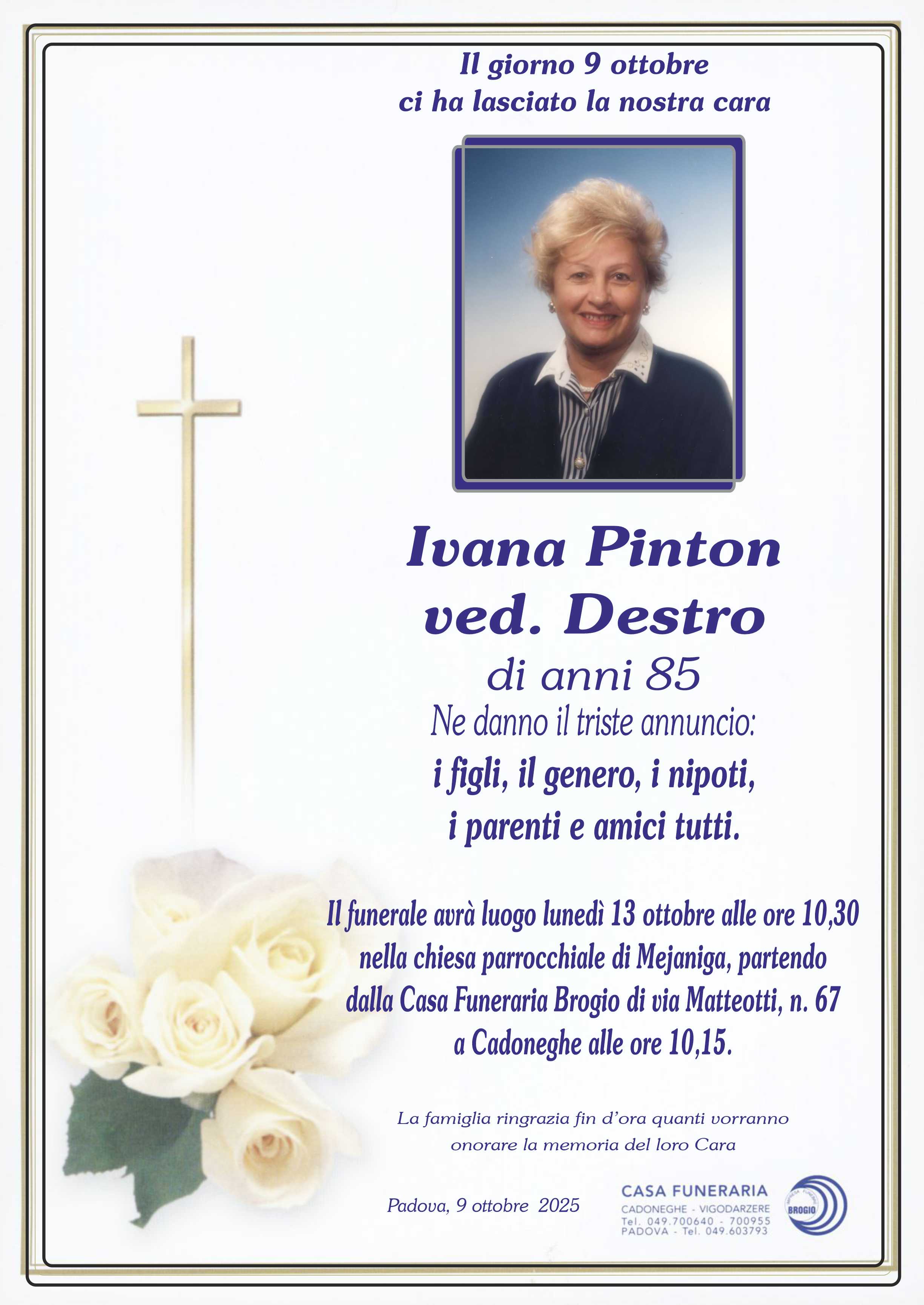 Il giorno 9 ottobre
ci ha lasciato la nostra cara

Ivana Pinton
ved. Destro

di anni 85

Ne danno il triste annuncio:

i figli, il genero, i nipoti,
i parenti e amici tutti.

Il funerale avrà luogo lunedì 13 ottobre alle ore 10,30 nella chiesa parrocchiale di Mejaniga, partendo dalla Casa Funeraria Brogio di via Matteotti, n. 67 a Cadoneghe alle ore 10,15.

La famiglia ringrazia fin d'ora quanti vorranno onorare la memoria del loro Cara

Padova, 9 ottobre 2025

CASA FUNERARIA
CADONEGHE - VIGODARZERE
Tel. 049.700640 - 700955
PADOVA - Tel. 049.603793

BROGIO